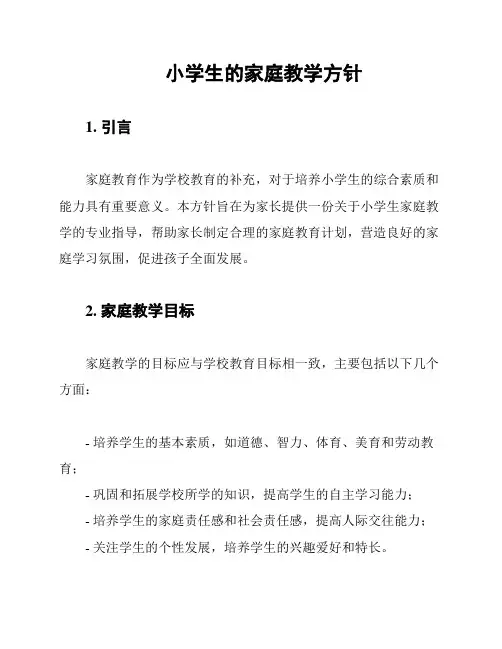 小学生的家庭教学方针

1. 引言

家庭教育作为学校教育的补充，对于培养小学生的综合素质和能力具有重要意义。本方针旨在为家长提供一份关于小学生家庭教学的专业指导，帮助家长制定合理的家庭教育计划，营造良好的家庭学习氛围，促进孩子全面发展。

2. 家庭教学目标

家庭教学的目标应与学校教育目标相一致，主要包括以下几个方面：

- 培养学生的基本素质，如道德、智力、体育、美育和劳动教育；
- 巩固和拓展学校所学的知识，提高学生的自主学习能力；
- 培养学生的家庭责任感和社会责任感，提高人际交往能力；
- 关注学生的个性发展，培养学生的兴趣爱好和特长。